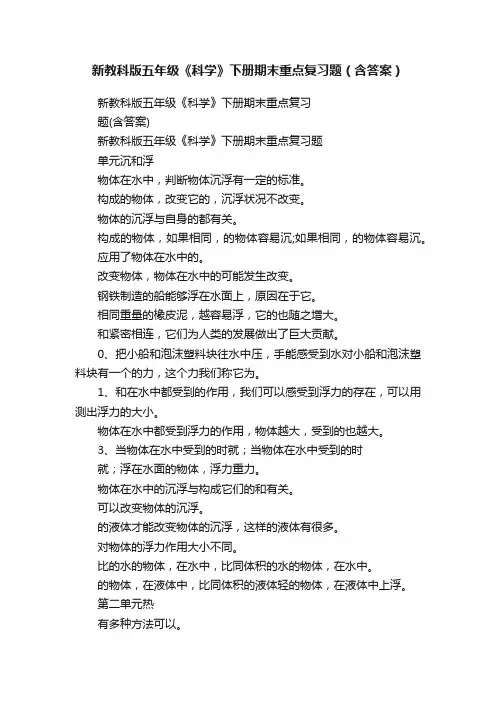 新教科版五年级《科学》下册期末重点复习题（含答案）

新教科版五年级《科学》下册期末重点复习题(含答案)

新教科版五年级《科学》下册期末重点复习题

单元沉和浮

物体在水中，判断物体沉浮有一定的标准。

构成的物体，改变它的，沉浮状况不改变。

物体的沉浮与自身的都有关。

构成的物体，如果相同，的物体容易沉;如果相同，的物体容易沉。

应用了物体在水中的。

改变物体，物体在水中的可能发生改变。

钢铁制造的船能够浮在水面上，原因在于它。

相同重量的橡皮泥，越容易浮，它的也随之增大。

和紧密相连，它们为人类的发展做出了巨大贡献。

0、把小船和泡沫塑料块往水中压，手能感受到水对小船和泡沫塑料块有一个的力，这个力我们称它为。

1、和在水中都受到的作用，我们可以感受到浮力的存在，可以用测出浮力的大小。

物体在水中都受到浮力的作用，物体越大，受到的也越大。

3、当物体在水中受到的时就；当物体在水中受到的时就；浮在水面的物体，浮力重力。

物体在水中的沉浮与构成它们的和有关。

可以改变物体的沉浮。

的液体才能改变物体的沉浮，这样的液体有很多。

对物体的浮力作用大小不同。

比的水的物体，在水中，比同体积的水的物体，在水中。

的物体，在液体中，比同体积的液体轻的物体，在液体中上浮。

第二单元热

有多种方法可以。